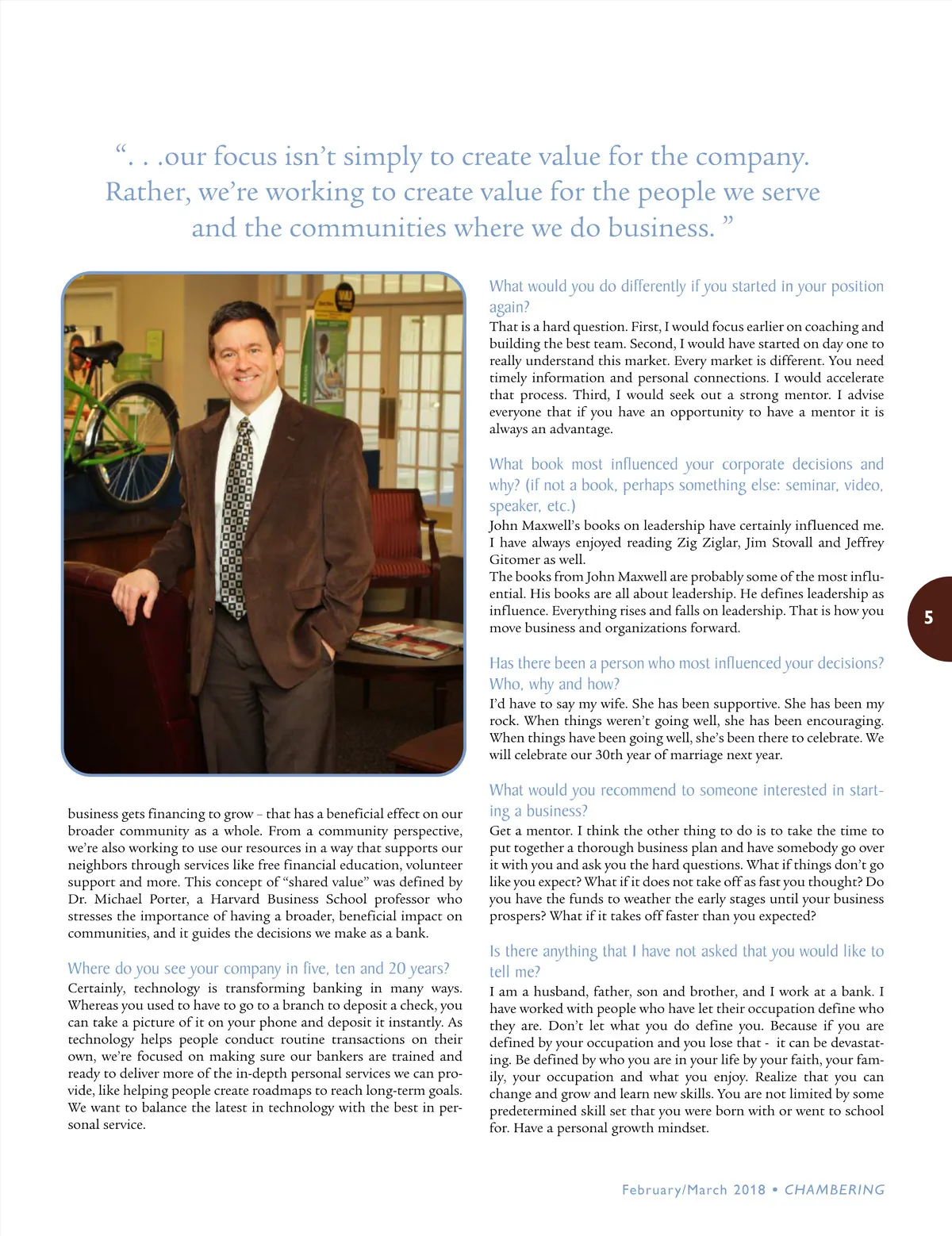 “. . .our focus isn’t simply to create value for the company. Rather, we’re working to create value for the people we serve and the communities where we do business. ”

business gets financing to grow – that has a beneficial effect on our broader community as a whole. From a community perspective, we’re also working to use our resources in a way that supports our neighbors through services like free financial education, volunteer support and more. This concept of “shared value” was defined by Dr. Michael Porter, a Harvard Business School professor who stresses the importance of having a broader, beneficial impact on communities, and it guides the decisions we make as a bank.

Where do you see your company in five, ten and 20 years?
Certainly, technology is transforming banking in many ways. Whereas you used to have to go to a branch to deposit a check, you can take a picture of it on your phone and deposit it instantly. As technology helps people conduct routine transactions on their own, we’re focused on making sure our bankers are trained and ready to deliver more of the in-depth personal services we can provide, like helping people create roadmaps to reach long-term goals. We want to balance the latest in technology with the best in personal service.

What would you do differently if you started in your position again?
That is a hard question. First, I would focus earlier on coaching and building the best team. Second, I would have started on day one to really understand this market. Every market is different. You need timely information and personal connections. I would accelerate that process. Third, I would seek out a strong mentor. I advise everyone that if you have an opportunity to have a mentor it is always an advantage.

What book most influenced your corporate decisions and why? (if not a book, perhaps something else: seminar, video, speaker, etc.)
John Maxwell’s books on leadership have certainly influenced me. I have always enjoyed reading Zig Ziglar, Jim Stovall and Jeffrey Gitomer as well.
The books from John Maxwell are probably some of the most influential. His books are all about leadership. He defines leadership as influence. Everything rises and falls on leadership. That is how you move business and organizations forward.

Has there been a person who most influenced your decisions? Who, why and how?
I’d have to say my wife. She has been supportive. She has been my rock. When things weren’t going well, she has been encouraging. When things have been going well, she’s been there to celebrate. We will celebrate our 30th year of marriage next year.

What would you recommend to someone interested in starting a business?
Get a mentor. I think the other thing to do is to take the time to put together a thorough business plan and have somebody go over it with you and ask you the hard questions. What if things don’t go like you expect? What if it does not take off as fast you thought? Do you have the funds to weather the early stages until your business prospers? What if it takes off faster than you expected?

Is there anything that I have not asked that you would like to tell me?
I am a husband, father, son and brother, and I work at a bank. I have worked with people who have let their occupation define who they are. Don’t let what you do define you. Because if you are defined by your occupation and you lose that - it can be devastating. Be defined by who you are in your life by your faith, your family, your occupation and what you enjoy. Realize that you can change and grow and learn new skills. You are not limited by some predetermined skill set that you were born with or went to school for. Have a personal growth mindset.

5

February/March 2018 • CHAMBERING